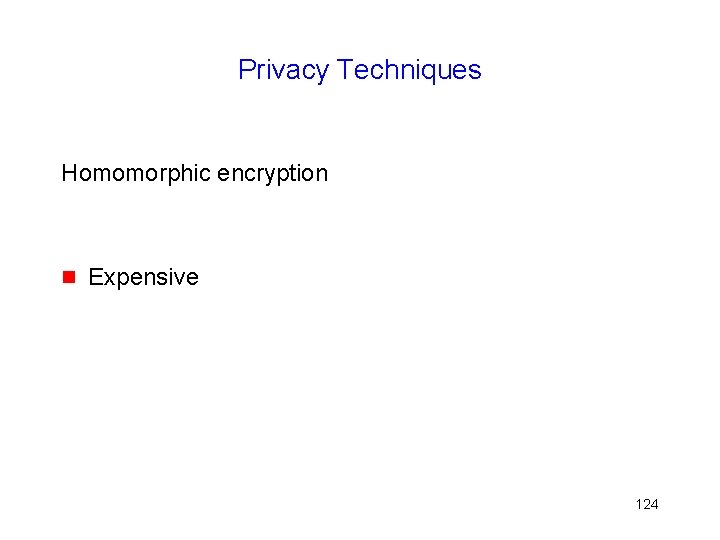 Privacy Techniques

Homomorphic encryption

• Expensive

124